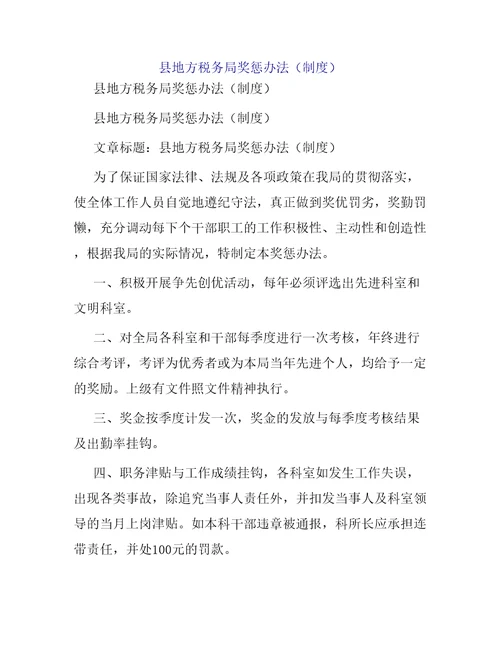 县地方税务局奖惩办法（制度）

县地方税务局奖惩办法（制度）

县地方税务局奖惩办法（制度）

文章标题：县地方税务局奖惩办法（制度）

为了保证国家法律、法规及各项政策在我局的贯彻落实，使全体工作人员自觉地遵纪守法，真正做到奖优罚劣，奖勤罚懒，充分调动每下个干部职工的工作积极性、主动性和创造性，根据我局的实际情况，特制定本奖惩办法。

一、积极开展争先创优活动，每年必须评选出先进科室和文明科室。

二、对全局各科室和干部每季度进行一次考核，年终进行综合考评，考评为优秀者或为本局当年先进个人，均给予一定的奖励。上级有文件照文件精神执行。

三、奖金按季度计发一次，奖金的发放与每季度考核结果及出勤率挂钩。

四、职务津贴与工作成绩挂钩，各科室如发生工作失误，出现各类事故，除追究当事人责任外，并扣发当事人及科室领导的当月上岗津贴。如本科干部违章被通报，科所长应承担连带责任，并处100元的罚款。